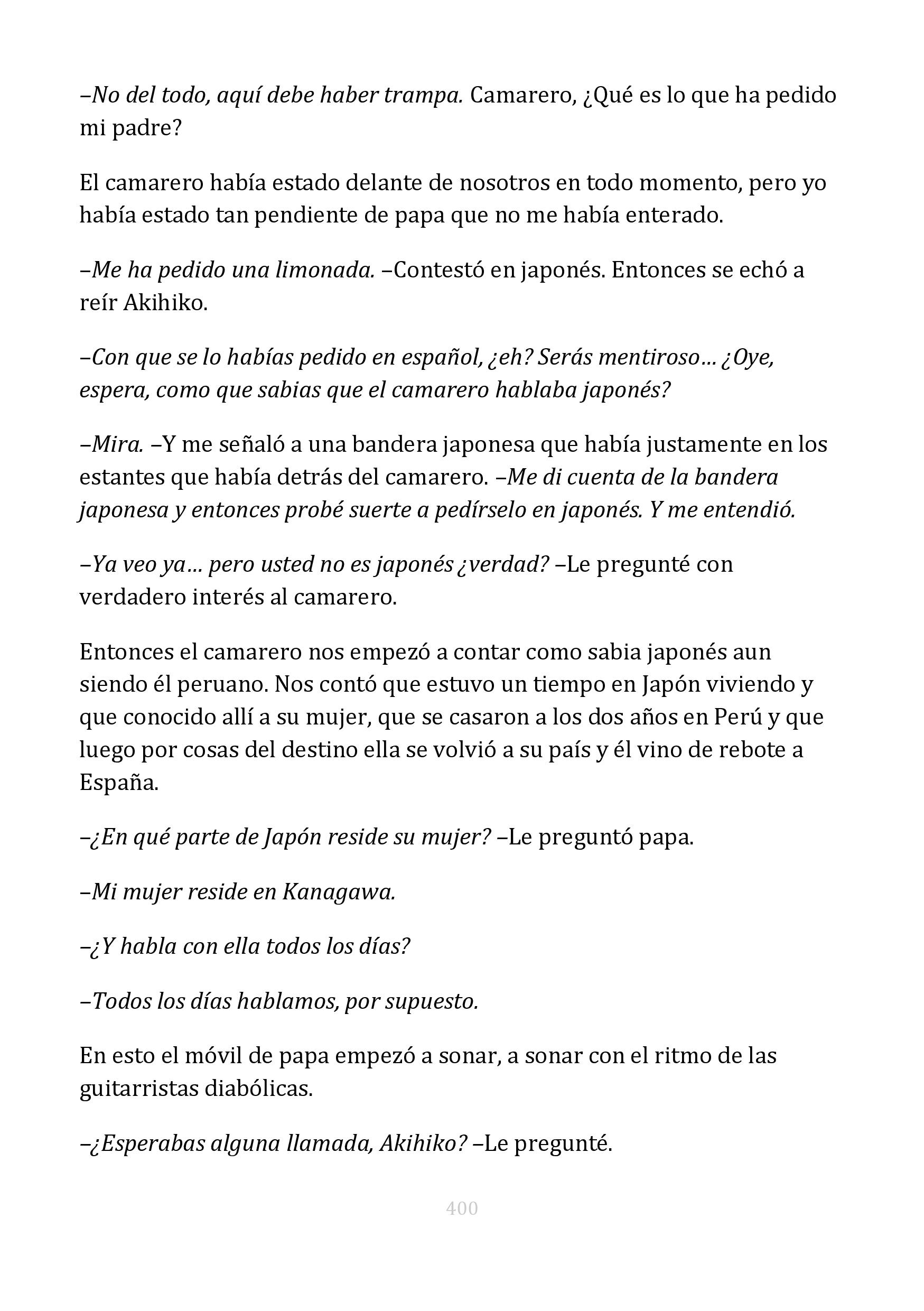 –No del todo, aquí debe haber trampa. Camarero, ¿Qué es lo que ha pedido mi padre?

El camarero había estado delante de nosotros en todo momento, pero yo había estado tan pendiente de papa que no me había enterado.

–Me ha pedido una limonada. –Contestó en japonés. Entonces se echó a reír Akihiko.

–Con que se lo habías pedido en español, ¿eh? Serás mentiroso… ¿Oye, espera, como que sabias que el camarero hablaba japonés?

–Mira. –Y me señaló a una bandera japonesa que había justamente en los estantes que había detrás del camarero. –Me di cuenta de la bandera japonesa y entonces probé suerte a pedírselo en japonés. Y me entendió.

–Ya veo ya… pero usted no es japonés ¿verdad? –Le pregunté con verdadero interés al camarero.

Entonces el camarero nos empezó a contar como sabia japonés aun siendo él peruano. Nos contó que estuvo un tiempo en Japón viviendo y que conocido allí a su mujer, que se casaron a los dos años en Perú y que luego por cosas del destino ella se volvió a su país y él vino de rebote a España.

–¿En qué parte de Japón reside su mujer? –Le preguntó papa.

–Mi mujer reside en Kanagawa.

–¿Y habla con ella todos los días?

–Todos los días hablamos, por supuesto.

En esto el móvil de papa empezó a sonar, a sonar con el ritmo de las guitarristas diabólicas.

–¿Esperabas alguna llamada, Akihiko? –Le pregunté.

400